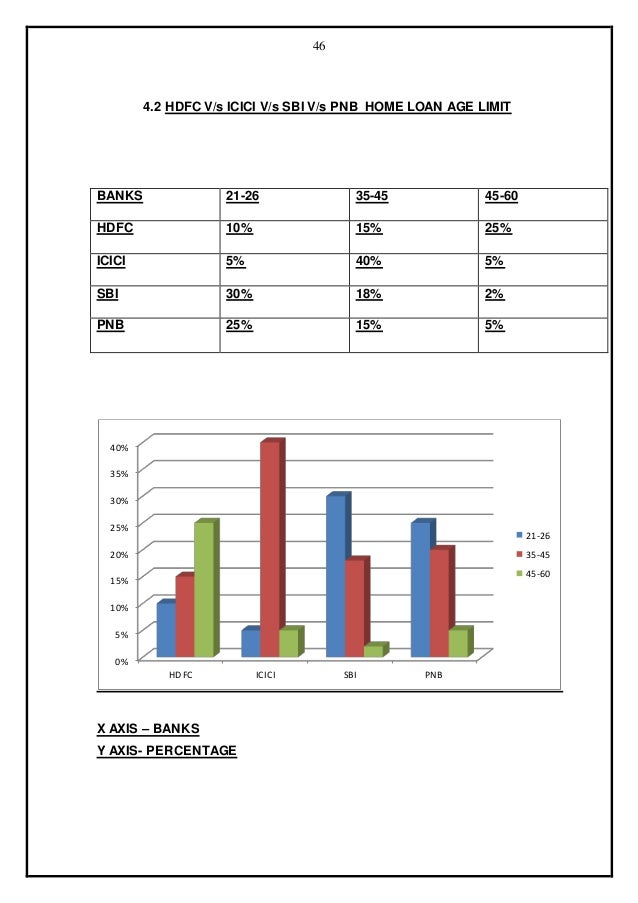 46

4.2 HDFC V/s ICICI V/s SBI V/s PNB HOME LOAN AGE LIMIT

| BANKS | 21-26 | 35-45 | 45-60 |
|---|---|---|---|
| HDFC | 10% | 15% | 25% |
| ICICI | 5% | 40% | 5% |
| SBI | 30% | 18% | 2% |
| PNB | 25% | 15% | 5% |

40%
35%
30%
25%
20%
15%
10%
5%
0%
HDFC
ICICI
SBI
PNB
21-26
35-45
45-60

X AXIS – BANKS
Y AXIS- PERCENTAGE